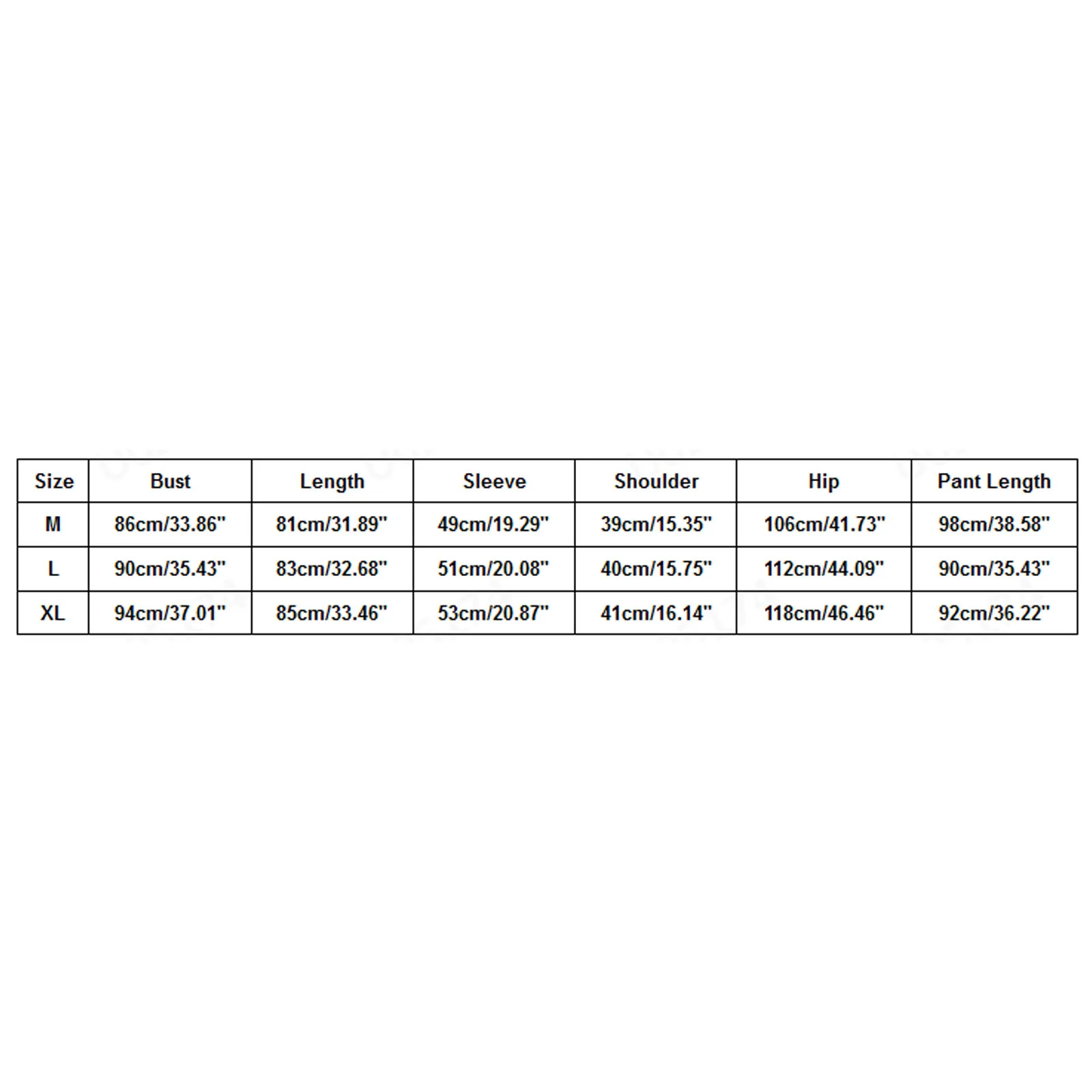 | Size | Bust | Length | Sleeve | Shoulder | Hip | Pant Length |
|---|---|---|---|---|---|---|
| M | 86cm/33.86" | 81cm/31.89" | 49cm/19.29" | 39cm/15.35" | 106cm/41.73" | 98cm/38.58" |
| L | 90cm/35.43" | 83cm/32.68" | 51cm/20.08" | 40cm/15.75" | 112cm/44.09" | 90cm/35.43" |
| XL | 94cm/37.01" | 85cm/33.46" | 53cm/20.87" | 41cm/16.14" | 118cm/46.46" | 92cm/36.22" |